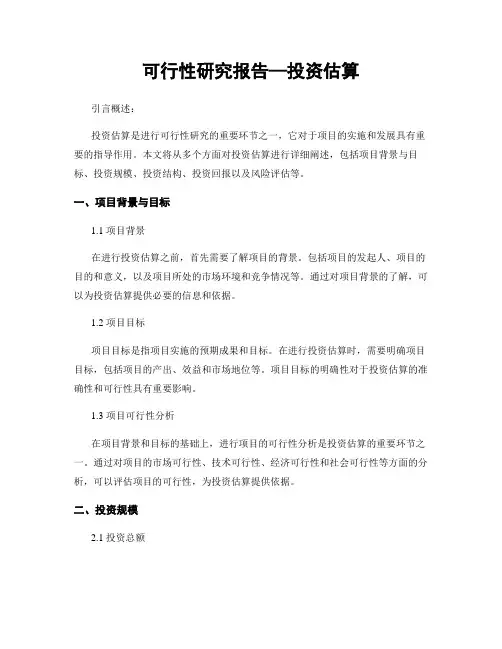 可行性研究报告—投资估算

引言概述：

投资估算是进行可行性研究的重要环节之一，它对于项目的实施和发展具有重要的指导作用。本文将从多个方面对投资估算进行详细阐述，包括项目背景与目标、投资规模、投资结构、投资回报以及风险评估等。

一、项目背景与目标

1.1 项目背景

在进行投资估算之前，首先需要了解项目的背景。包括项目的发起人、项目的目的和意义，以及项目所处的市场环境和竞争情况等。通过对项目背景的了解，可以为投资估算提供必要的信息和依据。

1.2 项目目标

项目目标是指项目实施的预期成果和目标。在进行投资估算时，需要明确项目目标，包括项目的产出、效益和市场地位等。项目目标的明确性对于投资估算的准确性和可行性具有重要影响。

1.3 项目可行性分析

在项目背景和目标的基础上，进行项目的可行性分析是投资估算的重要环节之一。通过对项目的市场可行性、技术可行性、经济可行性和社会可行性等方面的分析，可以评估项目的可行性，为投资估算提供依据。

二、投资规模

2.1 投资总额